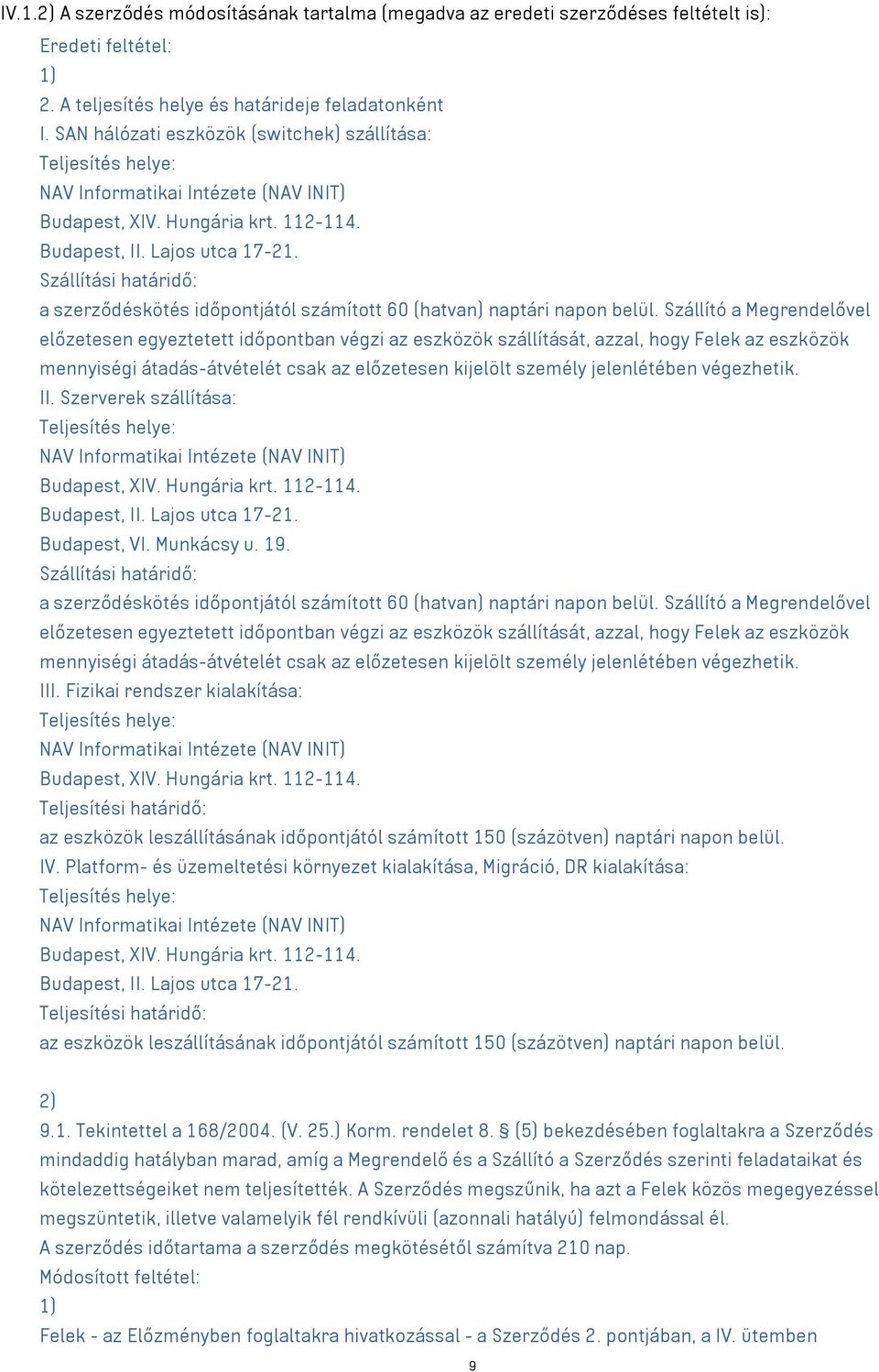 IV.1.2) A szerződés módosításának tartalma (megadva az eredeti szerződéses feltételt is):

Eredeti feltétel:

1)

2. A teljesítés helye és határideje feladatonként

I. SAN hálózati eszközök (switchek) szállítása:

Teljesítés helye:

NAV Informatikai Intézete (NAV INIT)

Budapest, XIV. Hungária krt. 112-114.

Budapest, II. Lajos utca 17-21.

Szállítási határidő:

a szerződéskötés időpontjától számított 60 (hatvan) naptári napon belül. Szállító a Megrendelővel előzetesen egyeztetett időpontban végzi az eszközök szállítását, azzal, hogy Felek az eszközök mennyiségi átadás-átvételét csak az előzetesen kijelölt személy jelenlétében végezhetik.

II. Szerverek szállítása:

Teljesítés helye:

NAV Informatikai Intézete (NAV INIT)

Budapest, XIV. Hungária krt. 112-114.

Budapest, II. Lajos utca 17-21.

Budapest, VI. Munkácsy u. 19.

Szállítási határidő:

a szerződéskötés időpontjától számított 60 (hatvan) naptári napon belül. Szállító a Megrendelővel előzetesen egyeztetett időpontban végzi az eszközök szállítását, azzal, hogy Felek az eszközök mennyiségi átadás-átvételét csak az előzetesen kijelölt személy jelenlétében végezhetik.

III. Fizikai rendszer kialakítása:

Teljesítés helye:

NAV Informatikai Intézete (NAV INIT)

Budapest, XIV. Hungária krt. 112-114.

Teljesítési határidő:

az eszközök leszállításának időpontjától számított 150 (százötven) naptári napon belül.

IV. Platform- és üzemeltetési környezet kialakítása, Migráció, DR kialakítása:

Teljesítés helye:

NAV Informatikai Intézete (NAV INIT)

Budapest, XIV. Hungária krt. 112-114.

Budapest, II. Lajos utca 17-21.

Teljesítési határidő:

az eszközök leszállításának időpontjától számított 150 (százötven) naptári napon belül.

2)

9.1. Tekintettel a 168/2004. (V. 25.) Korm. rendelet 8. § (5) bekezdésében foglaltakra a Szerződés mindaddig hatályban marad, amíg a Megrendelő és a Szállító a Szerződés szerinti feladataikat és kötelezettségeiket nem teljesítették. A Szerződés megszűnik, ha azt a Felek közös megegyezéssel megszüntetik, illetve valamelyik fél rendkívüli (azonnali hatályú) felmondással él.

A szerződés időtartama a szerződés megkötésétől számítva 210 nap.

Módosított feltétel:

1)

Felek - az Előzményben foglaltakra hivatkozással - a Szerződés 2. pontjában, a IV. ütemben

9